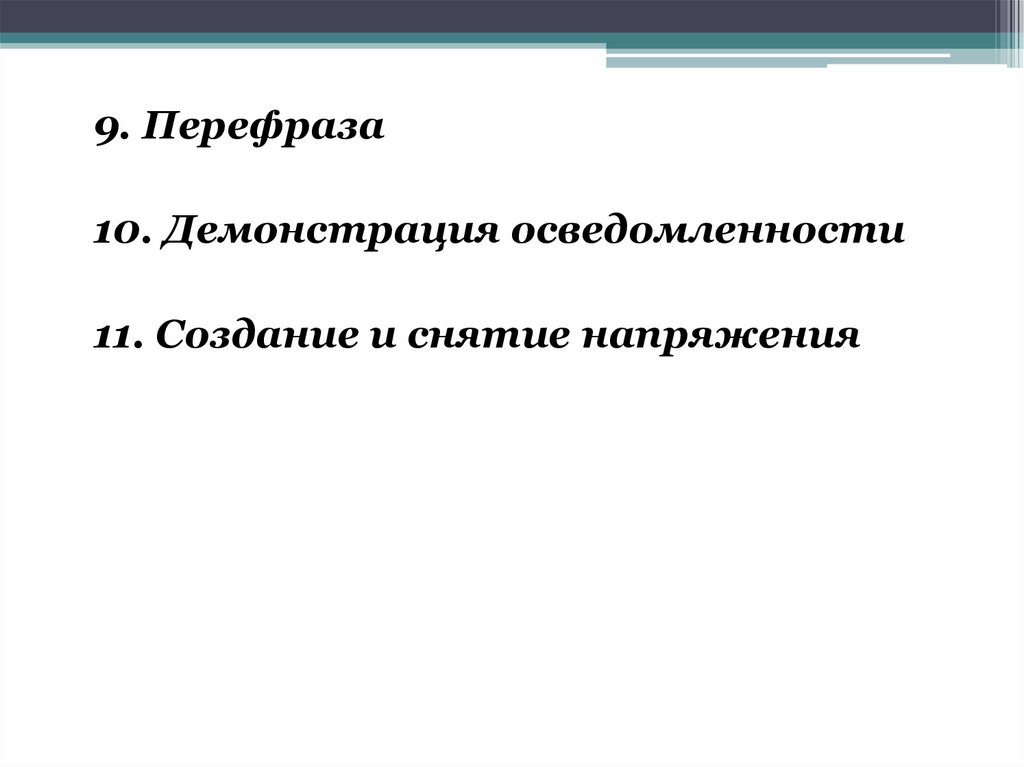 9. Перефраза

10. Демонстрация осведомленности

11. Создание и снятие напряжения